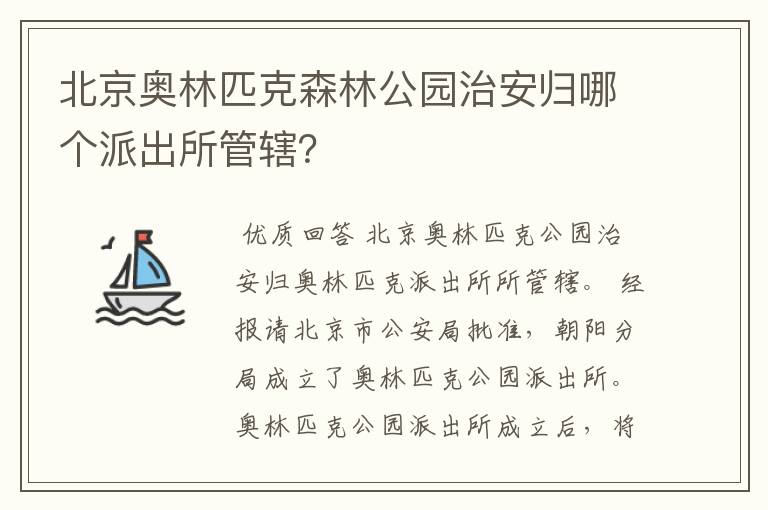 北京奥林匹克森林公园治安归哪个派出所管辖?

优质回答 北京奥林匹克公园治安归奥林匹克派出所所管辖。 经报请北京市公安局批准，朝阳分局成立了奥林匹克公园派出所。奥林匹克公园派出所成立后，将